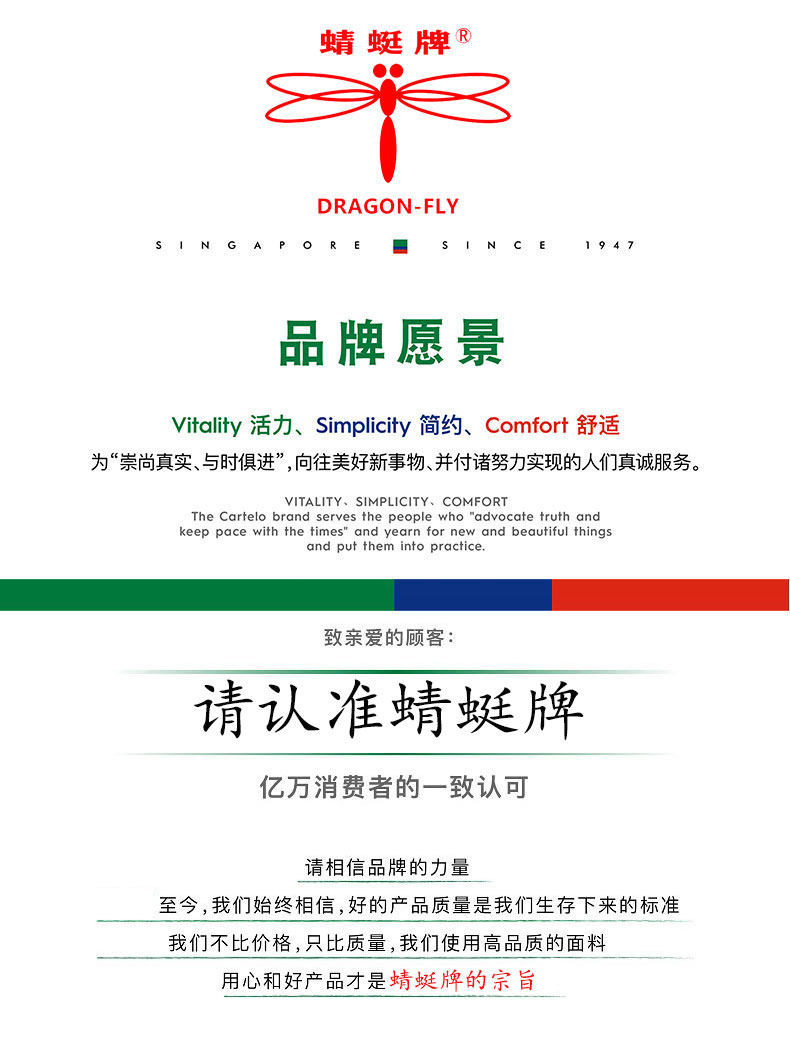 蜻蜓牌®

DRAGON-FLY

SINGAPORE SINCE 1947

品牌愿景

Vitality 活力、Simplicity 简约、Comfort 舒适

为“崇尚真实、与时俱进”，向往美好新事物、并付诸努力实现的人们真诚服务。

VITALITY、SIMPLICITY、COMFORT
The Cartelo brand serves the people who "advocate truth and keep pace with the times" and yearn for new and beautiful things and put them into practice.

致亲爱的顾客：

请认准蜻蜓牌

亿万消费者的一致认可

请相信品牌的力量

至今，我们始终相信，好的产品质量是我们生存下来的标准

我们不比价格，只比质量，我们使用高品质的面料

用心和好产品才是蜻蜓牌的宗旨